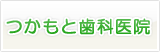 つかもと歯科医院